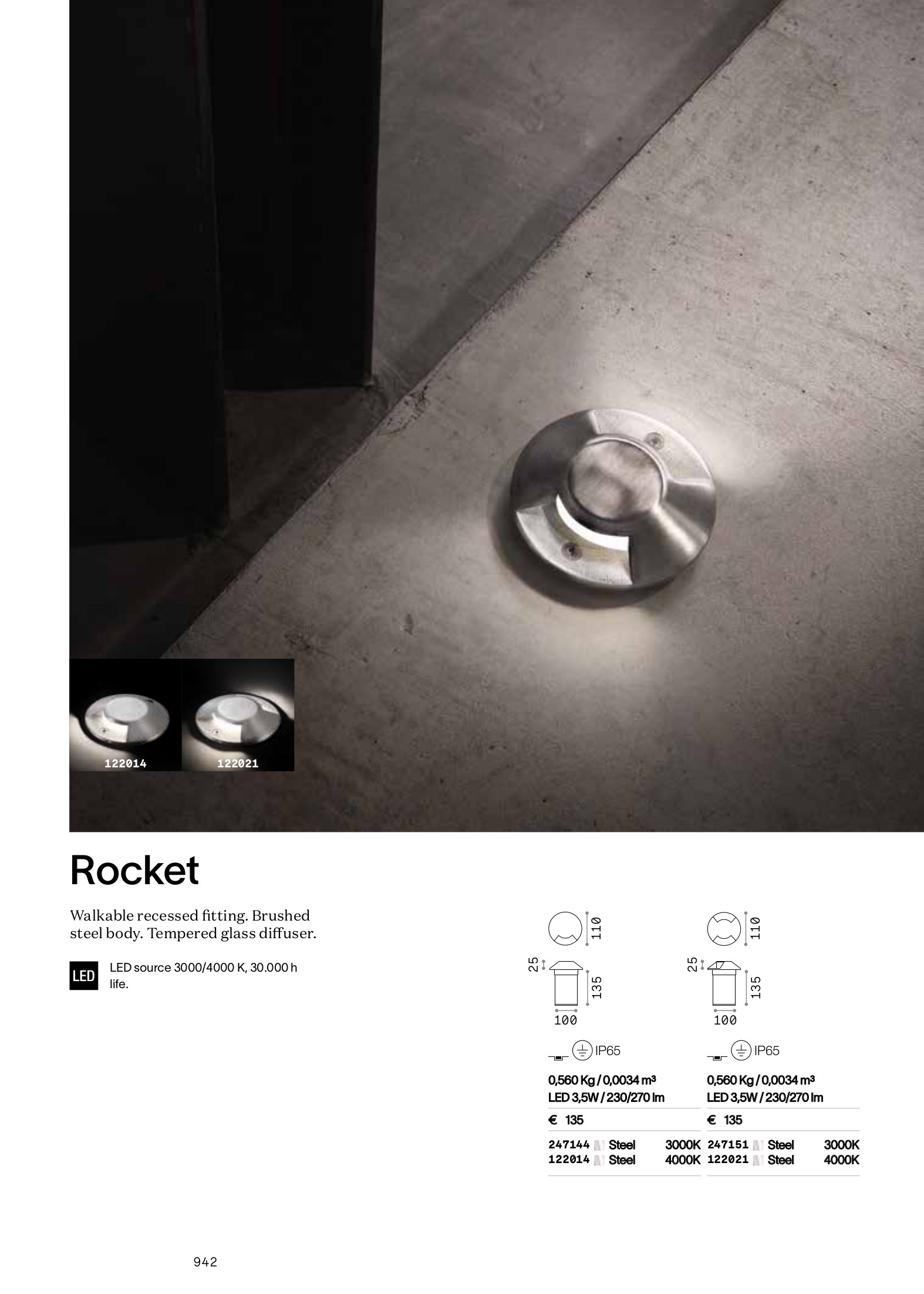 122014

122021

Rocket

Walkable recessed fitting. Brushed steel body. Tempered glass diffuser.

LED

LED source 3000/4000 K, 30.000 h life.

110

25

135

100

IP65

0,560 Kg / 0,0034 m³
LED 3,5W / 230/270 lm

€ 135

247144 Steel 3000K
122014 Steel 4000K

110

25

135

100

IP65

0,560 Kg / 0,0034 m³
LED 3,5W / 230/270 lm

€ 135

247151 Steel 3000K
122021 Steel 4000K

942